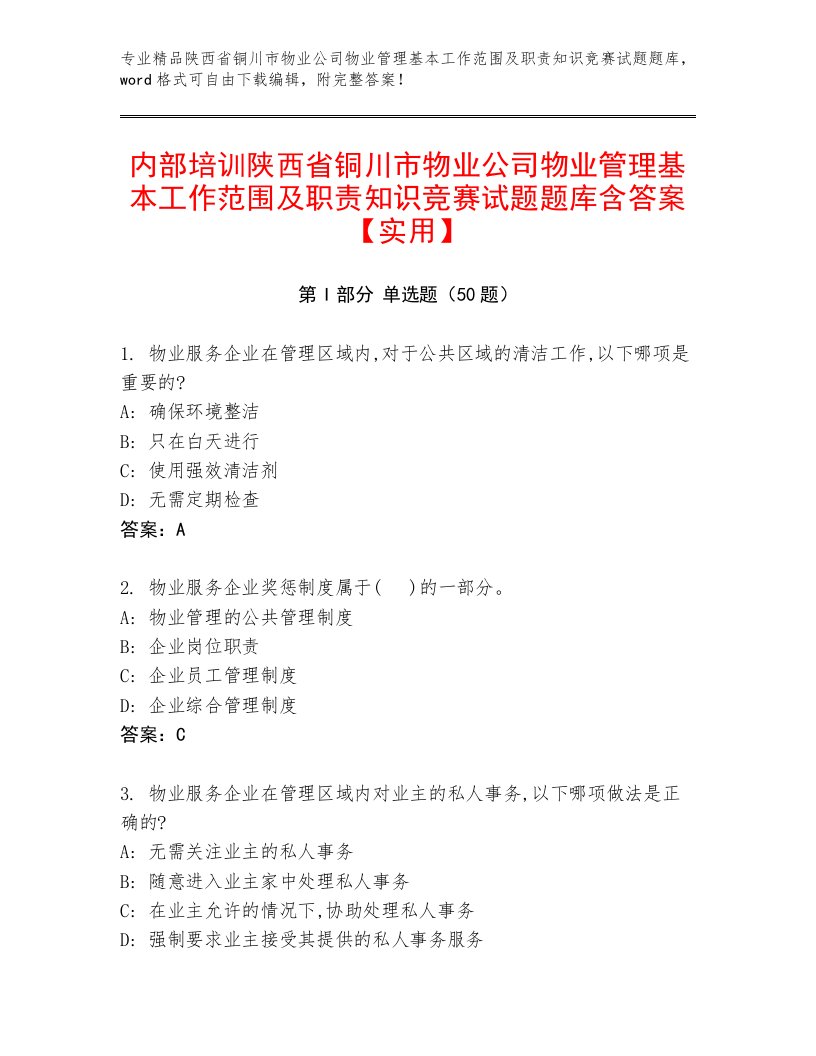 专业精品陕西省铜川市物业公司物业管理基本工作范围及职责知识竞赛试题题库，word 格式可自由下载编辑，附完整答案！

内部培训陕西省铜川市物业公司物业管理基本工作范围及职责知识竞赛试题题库含答案【实用】

第 I 部分 单选题（50 题）

1. 物业服务企业在管理区域内,对于公共区域的清洁工作,以下哪项是重要的?
A: 确保环境整洁
B: 只在白天进行
C: 使用强效清洁剂
D: 无需定期检查
答案：A

2. 物业服务企业奖惩制度属于(    )的一部分。
A: 物业管理的公共管理制度
B: 企业岗位职责
C: 企业员工管理制度
D: 企业综合管理制度
答案：C

3. 物业服务企业在管理区域内对业主的私人事务,以下哪项做法是正确的?
A: 无需关注业主的私人事务
B: 随意进入业主家中处理私人事务
C: 在业主允许的情况下,协助处理私人事务
D: 强制要求业主接受其提供的私人事务服务